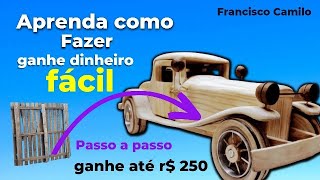 Francisco Camilo

Aprenda como
Fazer
ganhe dinheiro
fácil

Passo a passo
ganhe até r$ 250